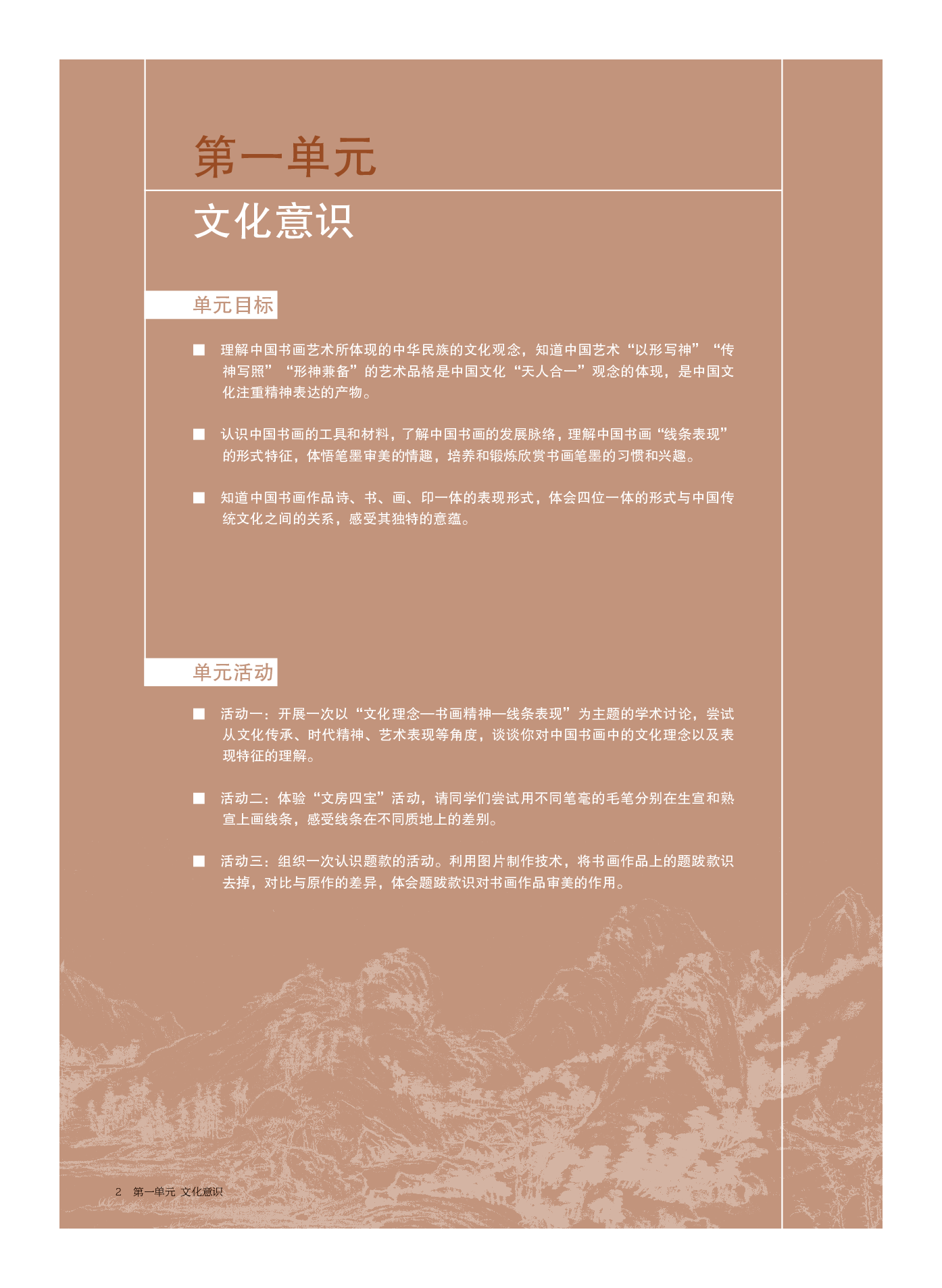 第一单元

文化意识

单元目标

■ 理解中国书画艺术所体现的中华民族的文化观念，知道中国艺术“以形写神”“传神写照”“形神兼备”的艺术品格是中国文化“天人合一”观念的体现，是中国文化注重精神表达的产物。

■ 认识中国书画的工具和材料，了解中国书画的发展脉络，理解中国书画“线条表现”的形式特征，体悟笔墨审美的情趣，培养和锻炼欣赏书画笔墨的习惯和兴趣。

■ 知道中国书画作品诗、书、画、印一体的表现形式，体会四位一体的形式与中国传统文化之间的关系，感受其独特的意蕴。

单元活动

■ 活动一：开展一次以“文化理念—书画精神—线条表现”为主题的学术讨论，尝试从文化传承、时代精神、艺术表现等角度，谈谈你对中国书画中的文化理念以及表现特征的理解。

■ 活动二：体验“文房四宝”活动，请同学们尝试用不同笔毫的毛笔分别在生宣和熟宣上画线条，感受线条在不同质地上的差别。

■ 活动三：组织一次认识题款的活动。利用图片制作技术，将书画作品上的题跋款识去掉，对比与原作的差异，体会题跋款识对书画作品审美的作用。

2 第一单元 文化意识